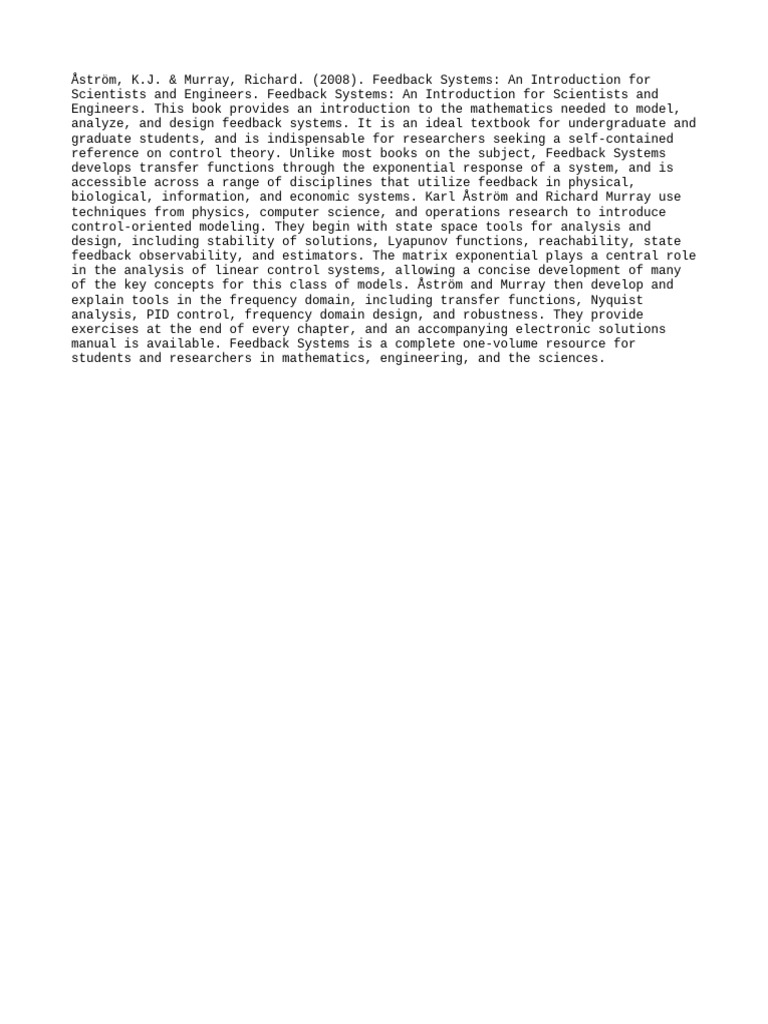 Åström, K.J. & Murray, Richard. (2008). Feedback Systems: An Introduction for Scientists and Engineers. Feedback Systems: An Introduction for Scientists and Engineers. This book provides an introduction to the mathematics needed to model, analyze, and design feedback systems. It is an ideal textbook for undergraduate and graduate students, and is indispensable for researchers seeking a self-contained reference on control theory. Unlike most books on the subject, Feedback Systems develops transfer functions through the exponential response of a system, and is accessible across a range of disciplines that utilize feedback in physical, biological, information, and economic systems. Karl Åström and Richard Murray use techniques from physics, computer science, and operations research to introduce control-oriented modeling. They begin with state space tools for analysis and design, including stability of solutions, Lyapunov functions, reachability, state feedback observability, and estimators. The matrix exponential plays a central role in the analysis of linear control systems, allowing a concise development of many of the key concepts for this class of models. Åström and Murray then develop and explain tools in the frequency domain, including transfer functions, Nyquist analysis, PID control, frequency domain design, and robustness. They provide exercises at the end of every chapter, and an accompanying electronic solutions manual is available. Feedback Systems is a complete one-volume resource for students and researchers in mathematics, engineering, and the sciences.